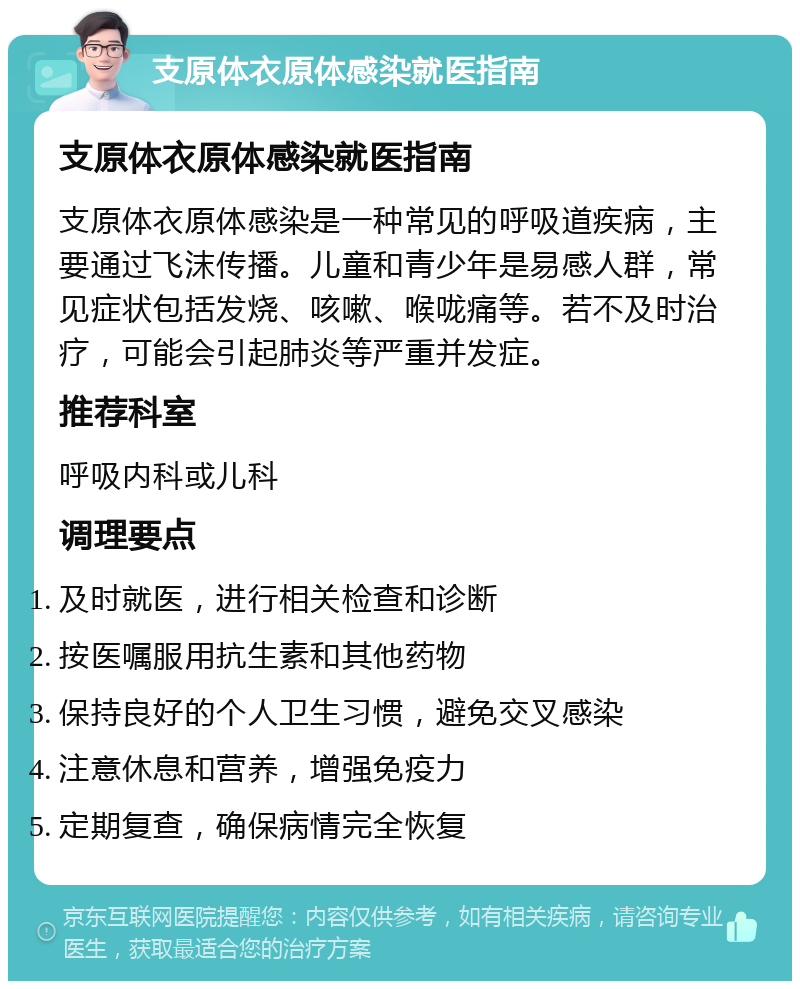 支原体衣原体感染就医指南

支原体衣原体感染就医指南

支原体衣原体感染是一种常见的呼吸道疾病，主要通过飞沫传播。儿童和青少年是易感人群，常见症状包括发烧、咳嗽、喉咙痛等。若不及时治疗，可能会引起肺炎等严重并发症。

推荐科室

呼吸内科或儿科

调理要点

1. 及时就医，进行相关检查和诊断
2. 按医嘱服用抗生素和其他药物
3. 保持良好的个人卫生习惯，避免交叉感染
4. 注意休息和营养，增强免疫力
5. 定期复查，确保病情完全恢复

京东互联网医院提醒您：内容仅供参考，如有相关疾病，请咨询专业医生，获取最适合您的治疗方案